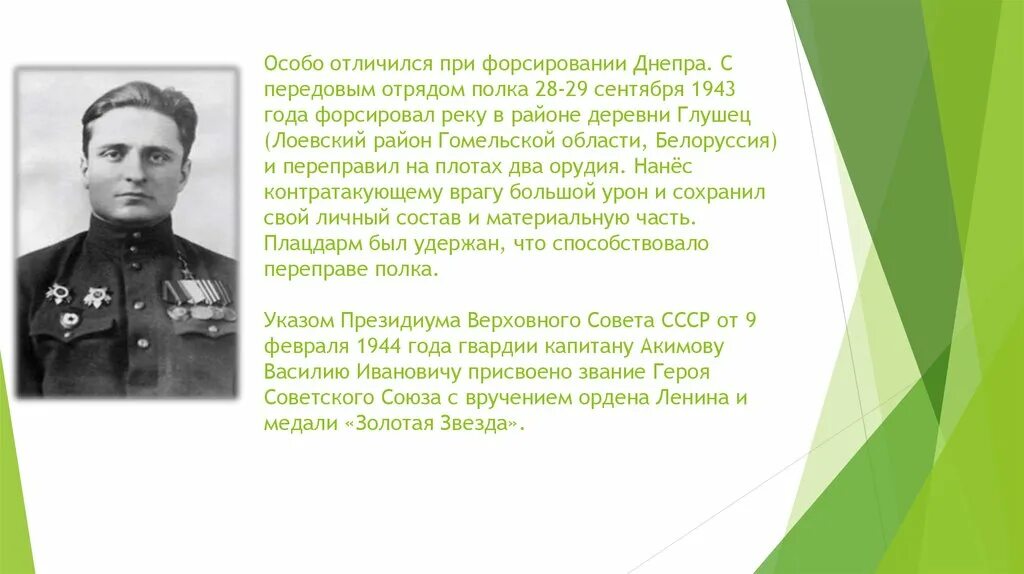 Особо отличился при форсировании Днепра. С передовым отрядом полка 28-29 сентября 1943 года форсировал реку в районе деревни Глушец (Лоевский район Гомельской области, Белоруссия) и переправил на плотах два орудия. Нанёс контратакующему врагу большой урон и сохранил свой личный состав и материальную часть. Плацдарм был удержан, что способствовало переправе полка.

Указом Президиума Верховного Совета СССР от 9 февраля 1944 года гвардии капитану Акимову Василию Ивановичу присвоено звание Героя Советского Союза с вручением ордена Ленина и медали «Золотая Звезда».